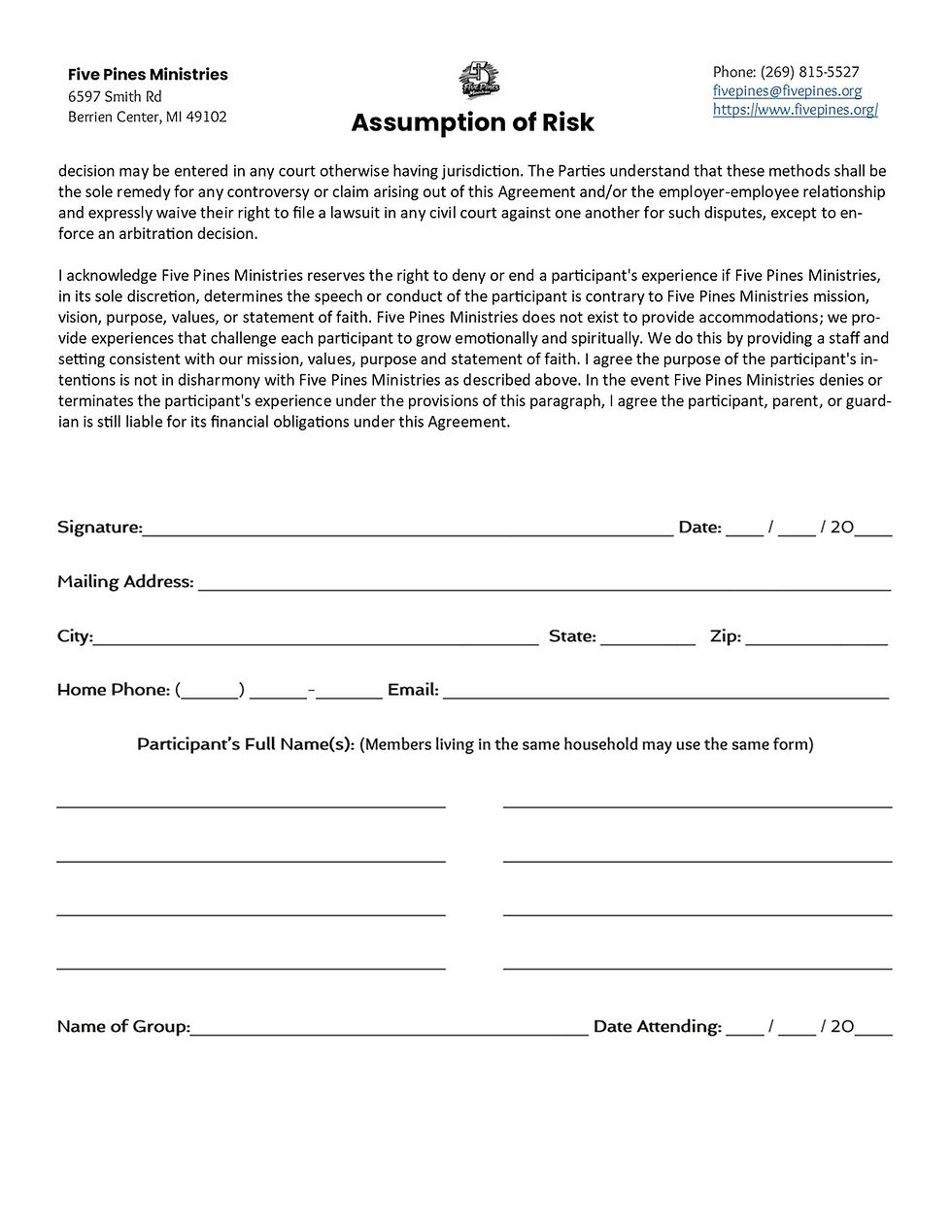 Five Pines Ministries
6597 Smith Rd
Berrien Center, MI 49102

Assumption of Risk

Phone: (269) 815-5527
fivepines@fivepines.org
https://www.fivepines.org/

decision may be entered in any court otherwise having jurisdiction. The Parties understand that these methods shall be the sole remedy for any controversy or claim arising out of this Agreement and/or the employer-employee relationship and expressly waive their right to file a lawsuit in any civil court against one another for such disputes, except to enforce an arbitration decision.

I acknowledge Five Pines Ministries reserves the right to deny or end a participant's experience if Five Pines Ministries, in its sole discretion, determines the speech or conduct of the participant is contrary to Five Pines Ministries mission, vision, purpose, values, or statement of faith. Five Pines Ministries does not exist to provide accommodations; we provide experiences that challenge each participant to grow emotionally and spiritually. We do this by providing a staff and setting consistent with our mission, values, purpose and statement of faith. I agree the purpose of the participant's intentions is not in disharmony with Five Pines Ministries as described above. In the event Five Pines Ministries denies or terminates the participant's experience under the provisions of this paragraph, I agree the participant, parent, or guardian is still liable for its financial obligations under this Agreement.

Signature:____ Date: ____ / ____ / 20____

Mailing Address: ____

City:____ State: ____ Zip: ____

Home Phone: (____) ____-____ Email: ____

Participant's Full Name(s): (Members living in the same household may use the same form)

____ ____

____ ____

____ ____

____ ____

Name of Group:____ Date Attending: ____ / ____ / 20____